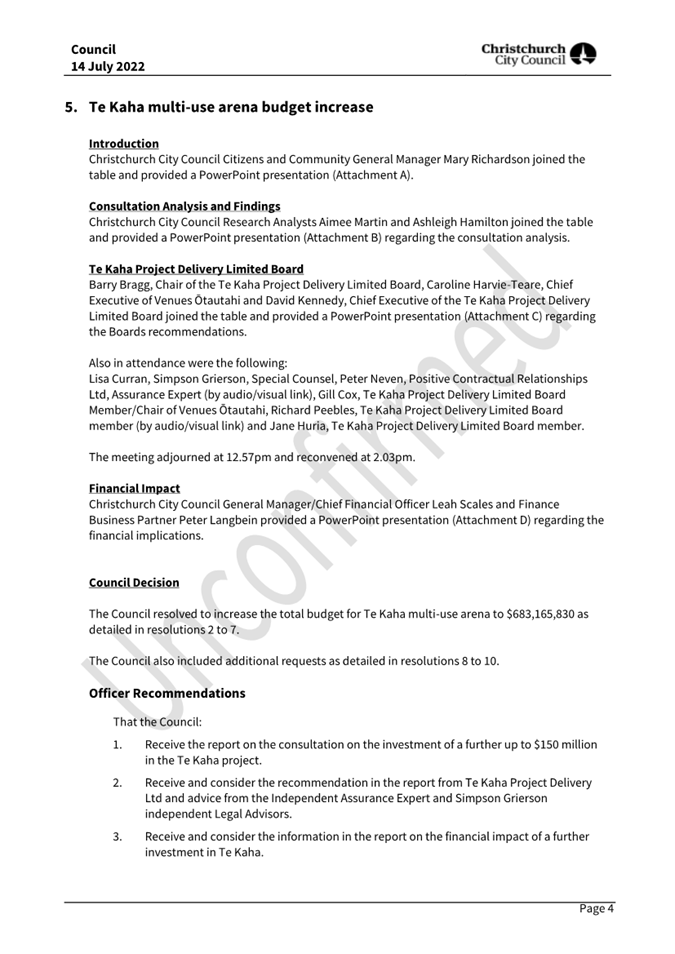 Council
14 July 2022

Christchurch City Council

5. Te Kaha multi-use arena budget increase

Introduction
Christchurch City Council Citizens and Community General Manager Mary Richardson joined the table and provided a PowerPoint presentation (Attachment A).

Consultation Analysis and Findings
Christchurch City Council Research Analysts Aimee Martin and Ashleigh Hamilton joined the table and provided a PowerPoint presentation (Attachment B) regarding the consultation analysis.

Te Kaha Project Delivery Limited Board
Barry Bragg, Chair of the Te Kaha Project Delivery Limited Board, Caroline Harvie-Teare, Chief Executive of Venues Ōtautahi and David Kennedy, Chief Executive of the Te Kaha Project Delivery Limited Board joined the table and provided a PowerPoint presentation (Attachment C) regarding the Boards recommendations.

Also in attendance were the following:
Lisa Curran, Simpson Grierson, Special Counsel, Peter Neven, Positive Contractual Relationships Ltd, Assurance Expert (by audio/visual link), Gill Cox, Te Kaha Project Delivery Limited Board Member/Chair of Venues Ōtautahi, Richard Peebles, Te Kaha Project Delivery Limited Board member (by audio/visual link) and Jane Huria, Te Kaha Project Delivery Limited Board member.

The meeting adjourned at 12.57pm and reconvened at 2.03pm.

Financial Impact
Christchurch City Council General Manager/Chief Financial Officer Leah Scales and Finance Business Partner Peter Langbein provided a PowerPoint presentation (Attachment D) regarding the financial implications.

Council Decision

The Council resolved to increase the total budget for Te Kaha multi-use arena to $683,165,830 as detailed in resolutions 2 to 7.

The Council also included additional requests as detailed in resolutions 8 to 10.

Officer Recommendations

That the Council:

1. Receive the report on the consultation on the investment of a further up to $150 million in the Te Kaha project.

2. Receive and consider the recommendation in the report from Te Kaha Project Delivery Ltd and advice from the Independent Assurance Expert and Simpson Grierson independent Legal Advisors.

3. Receive and consider the information in the report on the financial impact of a further investment in Te Kaha.

Unconfirmed

Page 4